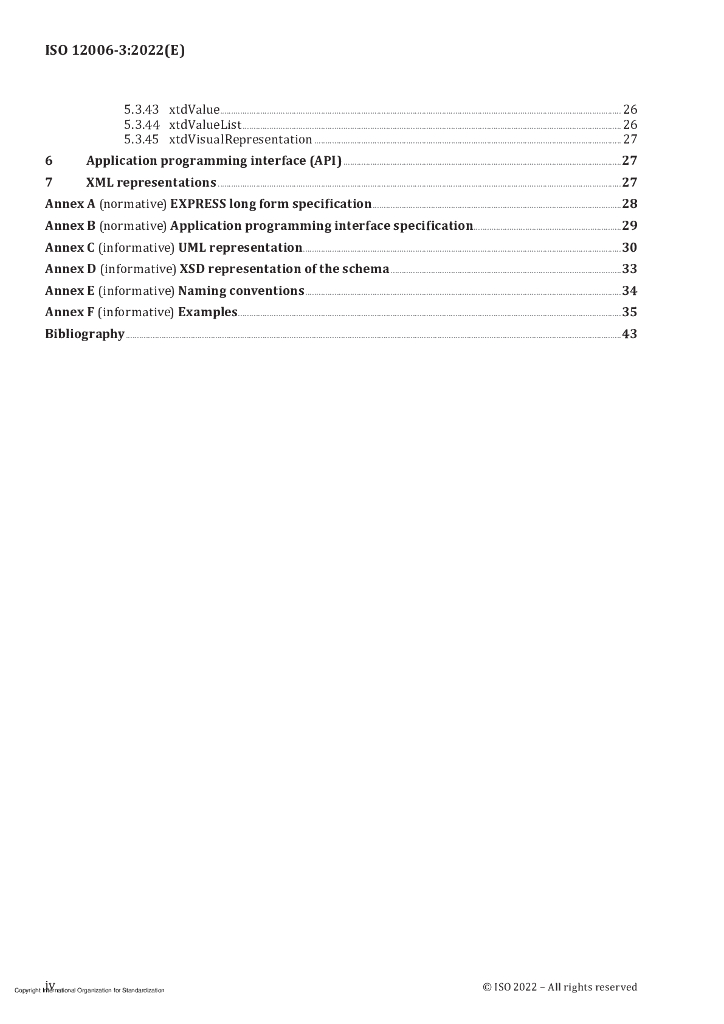 ISO 12006-3:2022(E)

5.3.43 xtdValue 26
5.3.44 xtdValueList 26
5.3.45 xtdVisualRepresentation 27
6 Application programming interface (API) 27
7 XML representations 27
Annex A (normative) EXPRESS long form specification 28
Annex B (normative) Application programming interface specification 29
Annex C (informative) UML representation 30
Annex D (informative) XSD representation of the schema 33
Annex E (informative) Naming conventions 34
Annex F (informative) Examples 35
Bibliography 43

iv
Copyright International Organization for Standardization
© ISO 2022 – All rights reserved